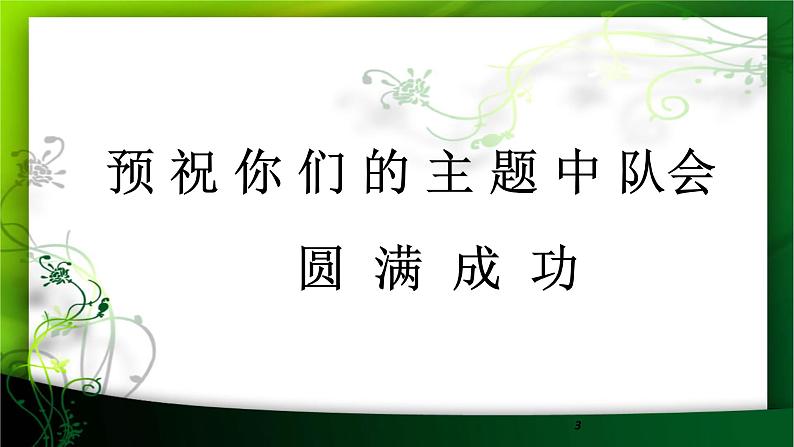 预祝你们的主题中队会

圆满成功

3